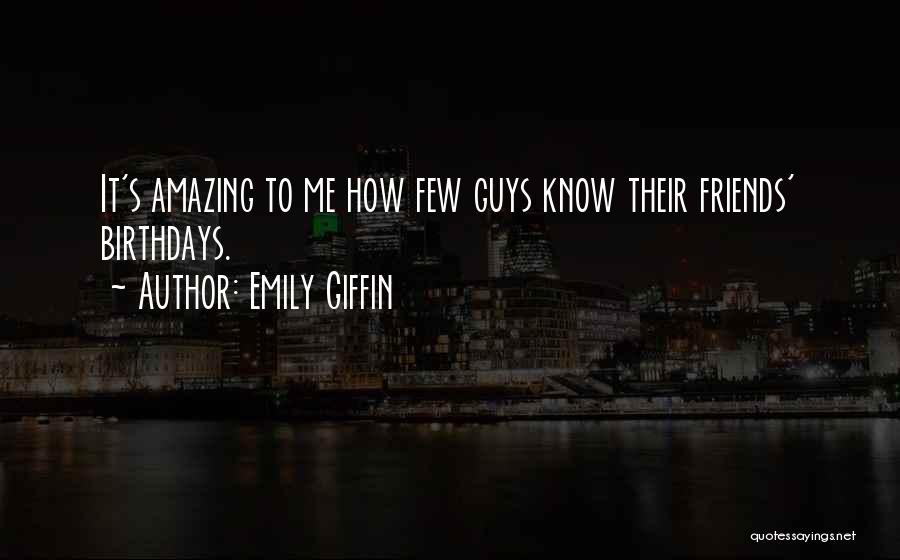 It's amazing to me how few guys know their friends' birthdays.
~ Author: Emily Giffin

quotessayings.net